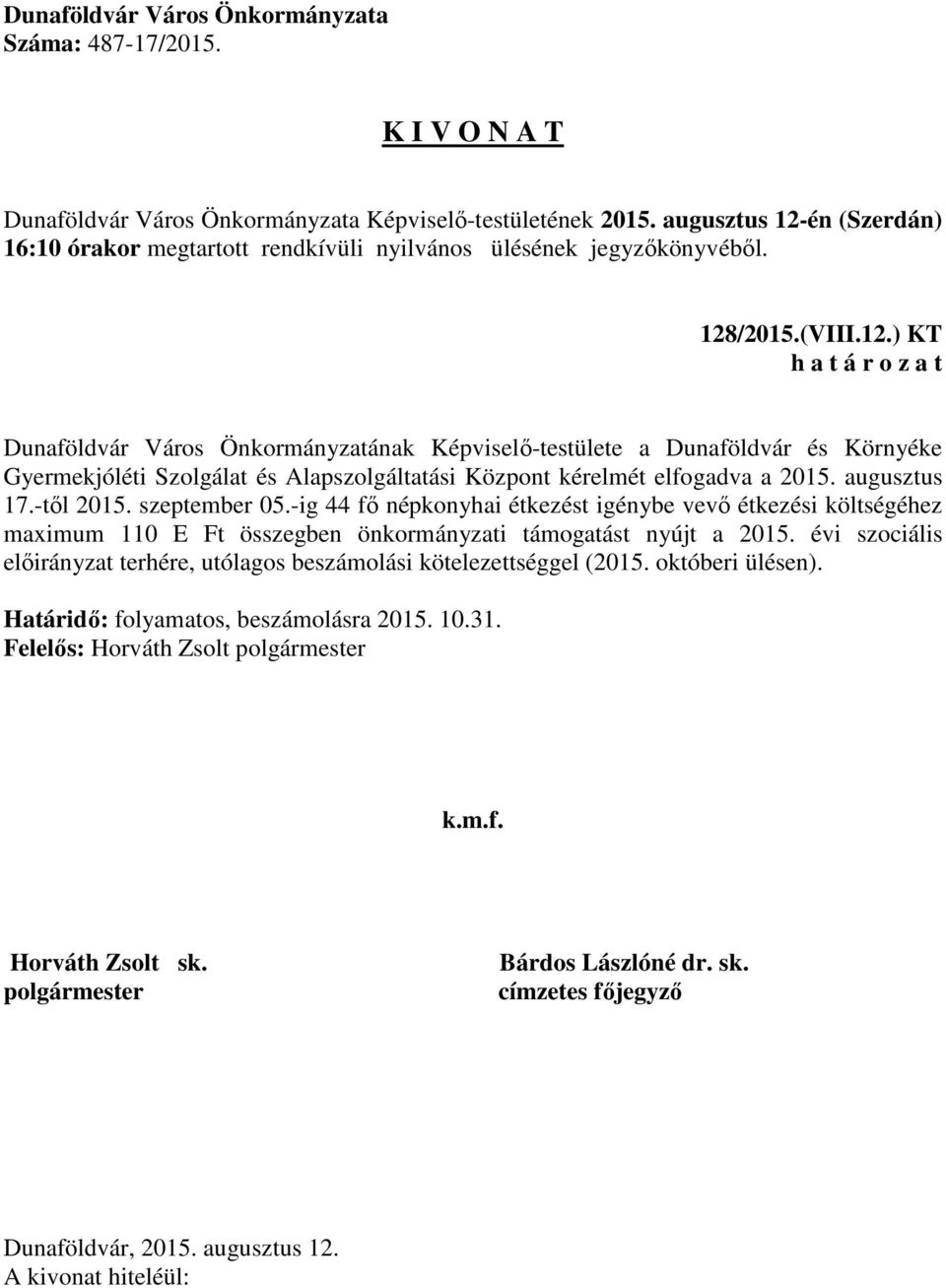 Dunaföldvár Város Önkormányzata
Száma: 487-17/2015.

K I V O N A T

Dunaföldvár Város Önkormányzata Képviselő-testületének 2015. augusztus 12-én (Szerdán) 16:10 órakor megtartott rendkívüli nyilvános ülésének jegyzőkönyvéből.

128/2015.(VIII.12.) KT
h a t á r o z a t

Dunaföldvár Város Önkormányzatának Képviselő-testülete a Dunaföldvár és Környéke Gyermekjóléti Szolgálat és Alapszolgáltatási Központ kérelmét elfogadva a 2015. augusztus 17.-től 2015. szeptember 05.-ig 44 fő népkonyhai étkezést igénybe vevő étkezési költségéhez maximum 110 E Ft összegben önkormányzati támogatást nyújt a 2015. évi szociális előirányzat terhére, utólagos beszámolási kötelezettséggel (2015. októberi ülésen).

Határidő: folyamatos, beszámolásra 2015. 10.31.
Felelős: Horváth Zsolt polgármester

k.m.f.

Horváth Zsolt sk.
polgármester

Bárdos Lászlóné dr. sk.
címzetes főjegyző

Dunaföldvár, 2015. augusztus 12.
A kivonat hiteléül: